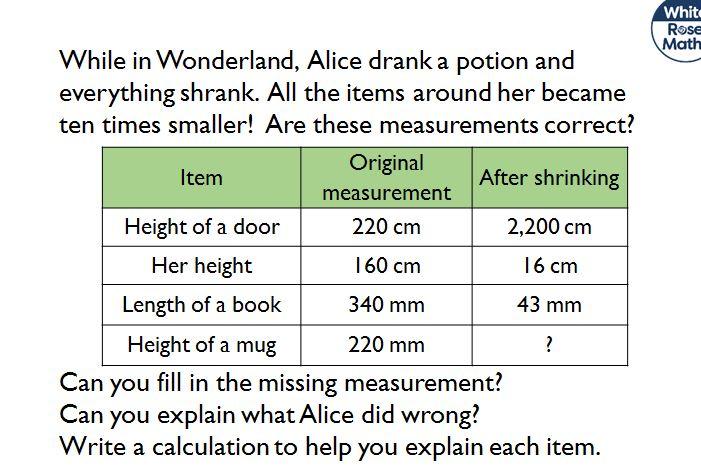 Whit
Rose
Math

While in Wonderland, Alice drank a potion and everything shrank. All the items around her became ten times smaller! Are these measurements correct?

| Item | Original measurement | After shrinking |
|---|---|---|
| Height of a door | 220 cm | 2,200 cm |
| Her height | 160 cm | 16 cm |
| Length of a book | 340 mm | 43 mm |
| Height of a mug | 220 mm | ? |

Can you fill in the missing measurement?
Can you explain what Alice did wrong?
Write a calculation to help you explain each item.